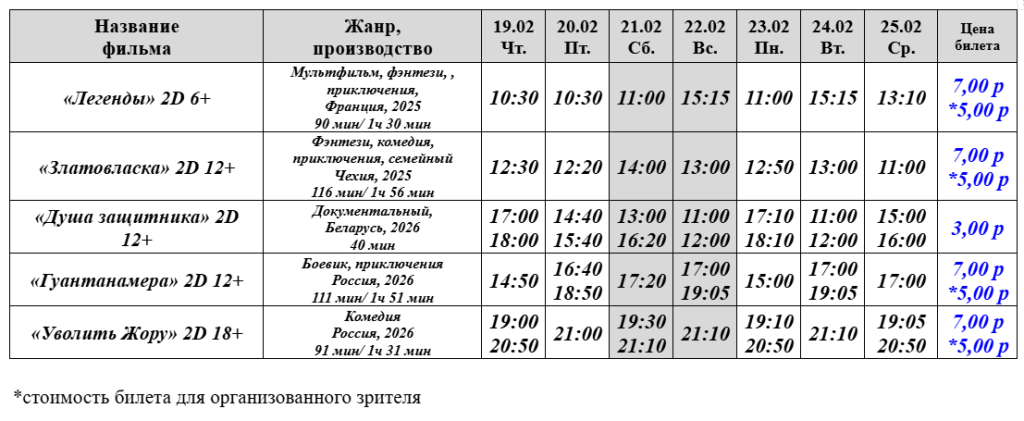 | Название фильма | Жанр, производство | 19.02 Чт. | 20.02 Пт. | 21.02 Сб. | 22.02 Вс. | 23.02 Пн. | 24.02 Вт. | 25.02 Ср. | Цена билета |
|---|---|---|---|---|---|---|---|---|---|
| «Легенды» 2D 6+ | Мультфильм, фэнтези, , приключения, Франция, 2025 90 мин/ 1ч 30 мин | 10:30 | 10:30 | 11:00 | 15:15 | 11:00 | 15:15 | 13:10 | 7,00 р *5,00 р |
| «Златовласка» 2D 12+ | Фэнтези, комедия, приключения, семейный Чехия, 2025 116 мин/ 1ч 56 мин | 12:30 | 12:20 | 14:00 | 13:00 | 12:50 | 13:00 | 11:00 | 7,00 р *5,00 р |
| «Душа защитника» 2D 12+ | Документальный, Беларусь, 2026 40 мин | 17:00 18:00 | 14:40 15:40 | 13:00 16:20 | 11:00 12:00 | 17:10 18:10 | 11:00 12:00 | 15:00 16:00 | 3,00 р |
| «Гуантанамера» 2D 12+ | Боевик, приключения Россия, 2026 111 мин/ 1ч 51 мин | 14:50 | 16:40 18:50 | 17:20 | 17:00 19:05 | 15:00 | 17:00 19:05 | 17:00 | 7,00 р *5,00 р |
| «Уволить Жору» 2D 18+ | Комедия Россия, 2026 91 мин/ 1ч 31 мин | 19:00 20:50 | 21:00 | 19:30 21:10 | 21:10 | 19:10 20:50 | 21:10 | 19:05 20:50 | 7,00 р *5,00 р |

*стоимость билета для организованного зрителя